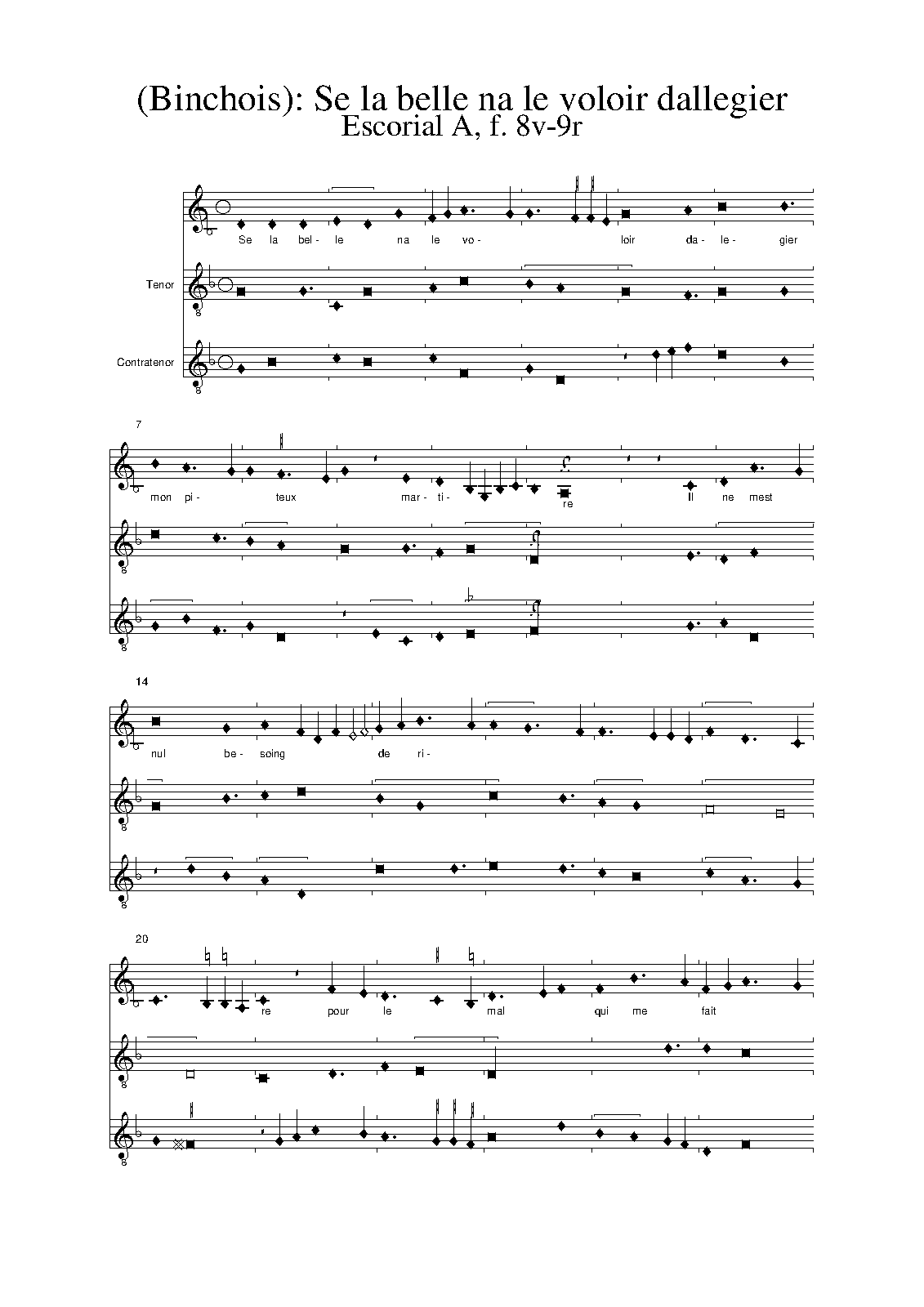 (Binchois): Se la belle na le voloir dallegier
Escorial A, f. 8v-9r

Se la bel- le na le vo- loir da- le- gier

Tenor

Contratenor

7

mon pi- teux mar- ti- re Il ne mest

14

nul be- soing de ri-

20

re pour le mal qui me fait